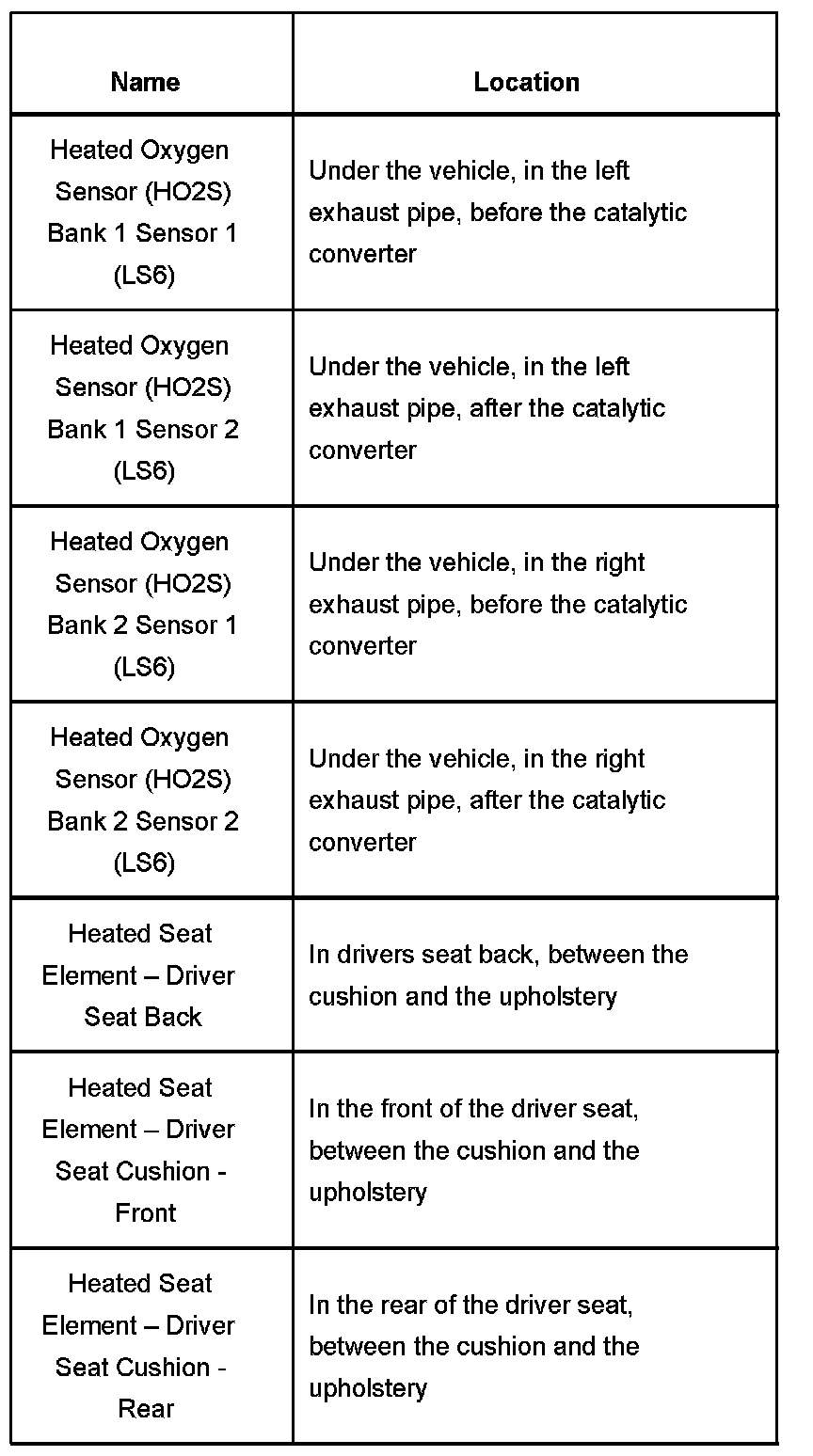 | Name | Location |
|---|---|
| Heated Oxygen Sensor (HO2S) Bank 1 Sensor 1 (LS6) | Under the vehicle, in the left exhaust pipe, before the catalytic converter |
| Heated Oxygen Sensor (HO2S) Bank 1 Sensor 2 (LS6) | Under the vehicle, in the left exhaust pipe, after the catalytic converter |
| Heated Oxygen Sensor (HO2S) Bank 2 Sensor 1 (LS6) | Under the vehicle, in the right exhaust pipe, before the catalytic converter |
| Heated Oxygen Sensor (HO2S) Bank 2 Sensor 2 (LS6) | Under the vehicle, in the right exhaust pipe, after the catalytic converter |
| Heated Seat Element – Driver Seat Back | In drivers seat back, between the cushion and the upholstery |
| Heated Seat Element – Driver Seat Cushion - Front | In the front of the driver seat, between the cushion and the upholstery |
| Heated Seat Element – Driver Seat Cushion - Rear | In the rear of the driver seat, between the cushion and the upholstery |